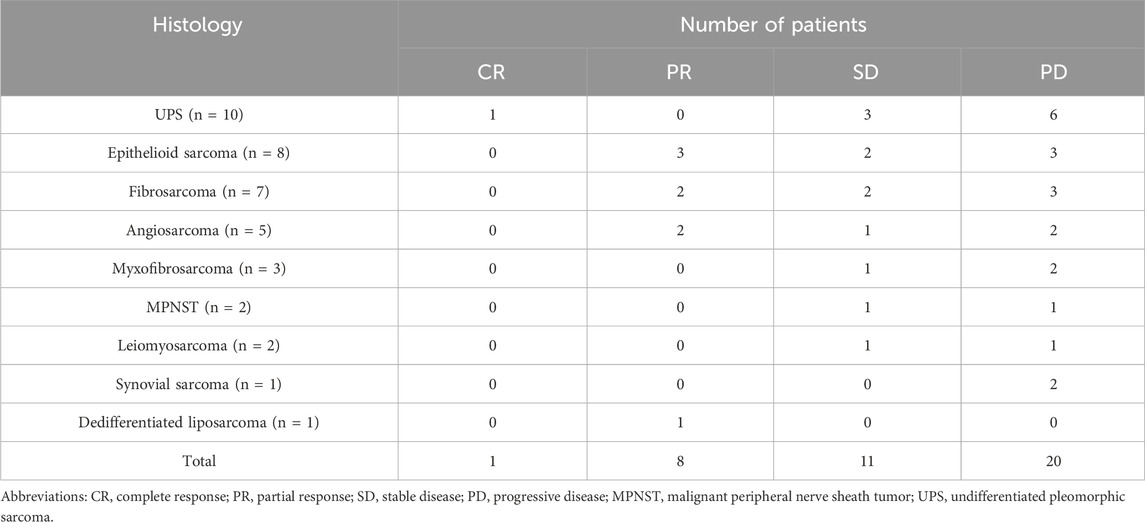 | Histology | Number of patients | | | |
|---|---|---|---|---|
| | CR | PR | SD | PD |
| UPS (n = 10) | 1 | 0 | 3 | 6 |
| Epithelioid sarcoma (n = 8) | 0 | 3 | 2 | 3 |
| Fibrosarcoma (n = 7) | 0 | 2 | 2 | 3 |
| Angiosarcoma (n = 5) | 0 | 2 | 1 | 2 |
| Myxofibrosarcoma (n = 3) | 0 | 0 | 1 | 2 |
| MPNST (n = 2) | 0 | 0 | 1 | 1 |
| Leiomyosarcoma (n = 2) | 0 | 0 | 1 | 1 |
| Synovial sarcoma (n = 1) | 0 | 0 | 0 | 2 |
| Dedifferentiated liposarcoma (n = 1) | 0 | 1 | 0 | 0 |
| Total | 1 | 8 | 11 | 20 |

Abbreviations: CR, complete response; PR, partial response; SD, stable disease; PD, progressive disease; MPNST, malignant peripheral nerve sheath tumor; UPS, undifferentiated pleomorphic sarcoma.